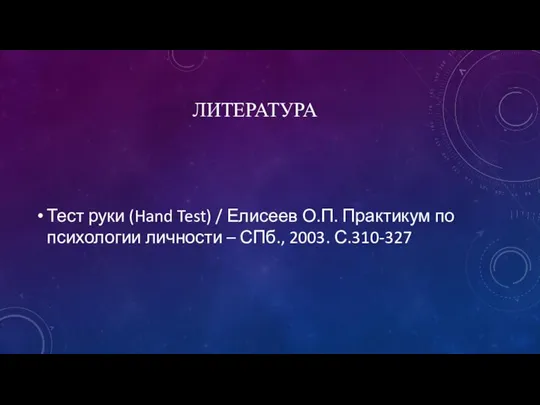 ЛИТЕРАТУРА

• Тест руки (Hand Test) / Елисеев О.П. Практикум по психологии личности – СПб., 2003. С.310-327